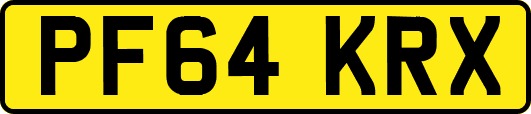 PF64 KRX